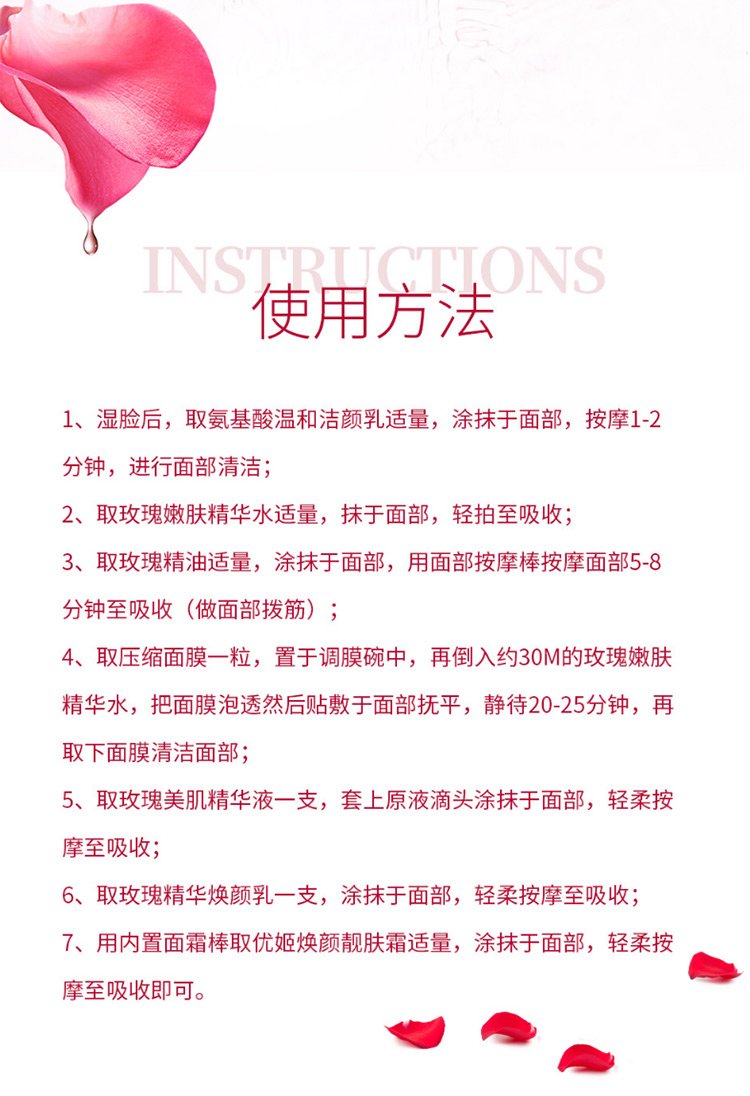 INSTRUCTIONS
使用方法

1、湿脸后，取氨基酸温和洁颜乳适量，涂抹于面部，按摩1-2分钟，进行面部清洁；

2、取玫瑰嫩肤精华水适量，抹于面部，轻拍至吸收；

3、取玫瑰精油适量，涂抹于面部，用面部按摩棒按摩面部5-8分钟至吸收（做面部拨筋）；

4、取压缩面膜一粒，置于调膜碗中，再倒入约30M的玫瑰嫩肤精华水，把面膜泡透然后贴敷于面部抚平，静待20-25分钟，再取下面膜清洁面部；

5、取玫瑰美肌精华液一支，套上原液滴头涂抹于面部，轻柔按摩至吸收；

6、取玫瑰精华焕颜乳一支，涂抹于面部，轻柔按摩至吸收；

7、用内置面霜棒取优姬焕颜靓肤霜适量，涂抹于面部，轻柔按摩至吸收即可。